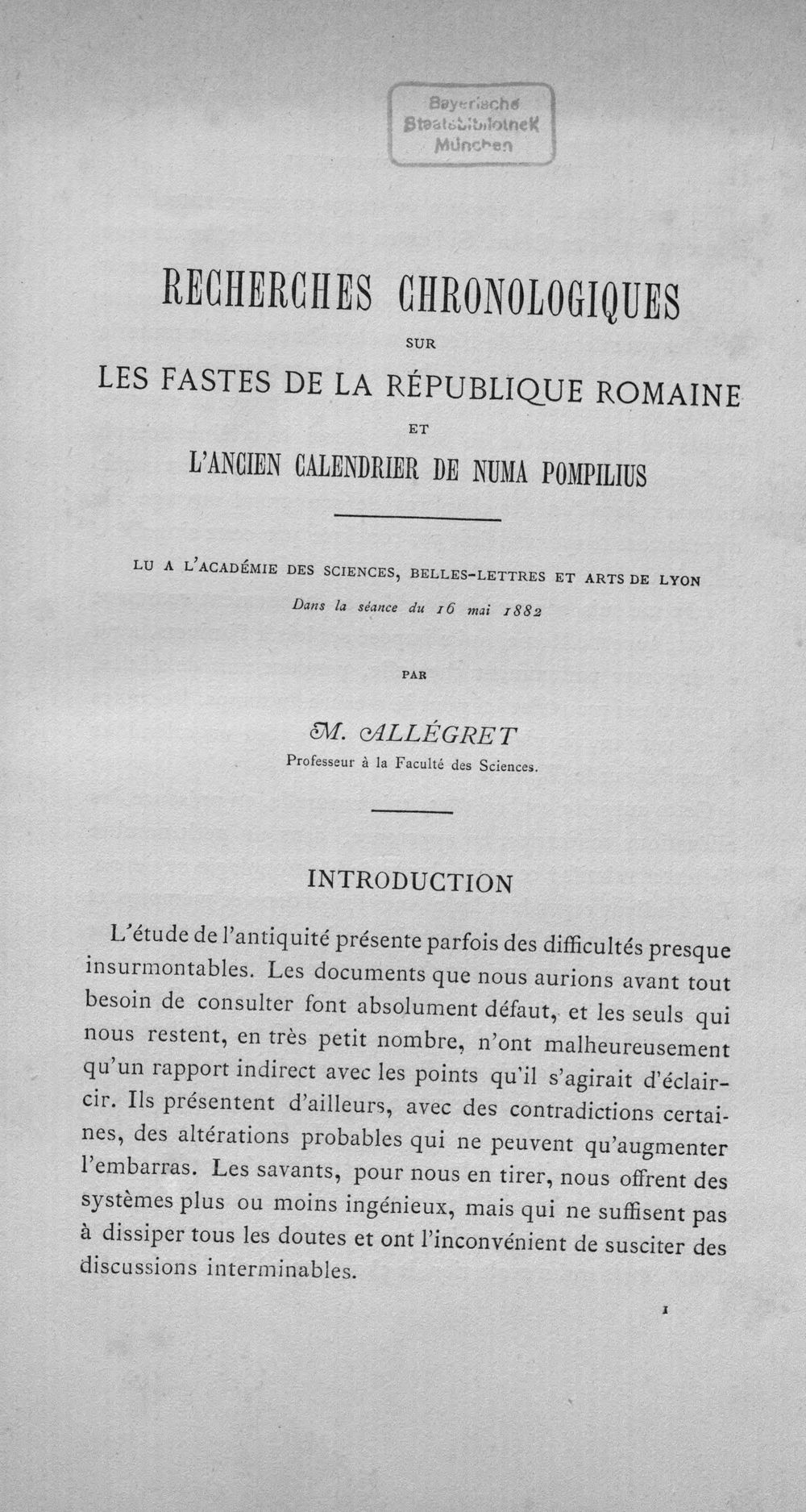 Bayerische
Staatsbibliothek
München

RECHERCHES CHRONOLOGIQUES

SUR

LES FASTES DE LA RÉPUBLIQUE ROMAINE

ET

L'ANCIEN CALENDRIER DE NUMA POMPILIUS

LU A L'ACADÉMIE DES SCIENCES, BELLES-LETTRES ET ARTS DE LYON

Dans la séance du 16 mai 1882

PAR

M. ALLÉGRET

Professeur à la Faculté des Sciences.

INTRODUCTION

L'étude de l'antiquité présente parfois des difficultés presque insurmontables. Les documents que nous aurions avant tout besoin de consulter font absolument défaut, et les seuls qui nous restent, en très petit nombre, n'ont malheureusement qu'un rapport indirect avec les points qu'il s'agirait d'éclaircir. Ils présentent d'ailleurs, avec des contradictions certaines, des altérations probables qui ne peuvent qu'augmenter l'embarras. Les savants, pour nous en tirer, nous offrent des systèmes plus ou moins ingénieux, mais qui ne suffisent pas à dissiper tous les doutes et ont l'inconvénient de susciter des discussions interminables.

1